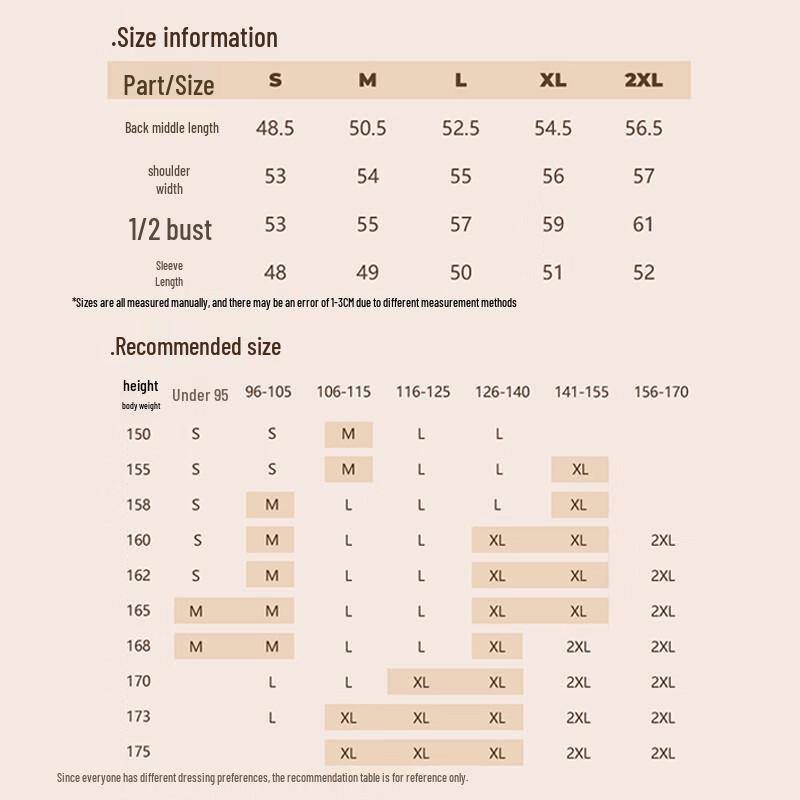 .Size information

| Part/Size | S | M | L | XL | 2XL |
|---|---|---|---|---|---|
| Back middle length | 48.5 | 50.5 | 52.5 | 54.5 | 56.5 |
| shoulder width | 53 | 54 | 55 | 56 | 57 |
| 1/2 bust | 53 | 55 | 57 | 59 | 61 |
| Sleeve Length | 48 | 49 | 50 | 51 | 52 |

*Sizes are all measured manually, and there may be an error of 1-3CM due to different measurement methods

.Recommended size

| height body weight | Under 95 | 96-105 | 106-115 | 116-125 | 126-140 | 141-155 | 156-170 |
|---|---|---|---|---|---|---|---|
| 150 | S | S | M | L | L | | |
| 155 | S | S | M | L | L | XL | |
| 158 | S | M | L | L | L | XL | |
| 160 | S | M | L | L | XL | XL | 2XL |
| 162 | S | M | L | L | XL | XL | 2XL |
| 165 | M | M | L | L | XL | XL | 2XL |
| 168 | M | M | L | L | XL | 2XL | 2XL |
| 170 | | L | L | XL | XL | 2XL | 2XL |
| 173 | | L | XL | XL | XL | 2XL | 2XL |
| 175 | | | XL | XL | XL | 2XL | 2XL |

Since everyone has different dressing preferences, the recommendation table is for reference only.